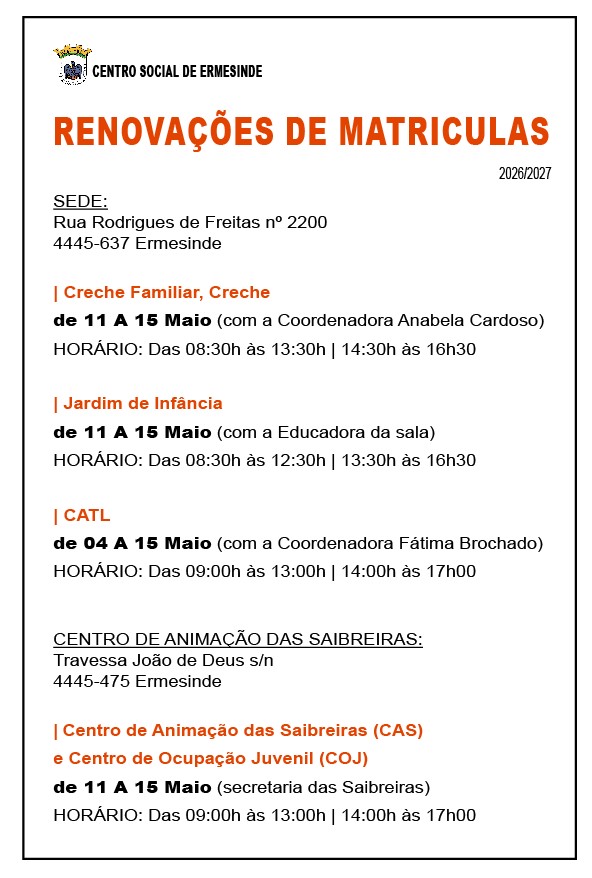 CENTRO SOCIAL DE ERMESINDE

RENOVAÇÕES DE MATRICULAS

2026/2027

SEDE:
Rua Rodrigues de Freitas nº 2200
4445-637 Ermesinde

| Creche Familiar, Creche
de 11 A 15 Maio (com a Coordenadora Anabela Cardoso)
HORÁRIO: Das 08:30h às 13:30h | 14:30h às 16h30

| Jardim de Infância
de 11 A 15 Maio (com a Educadora da sala)
HORÁRIO: Das 08:30h às 12:30h | 13:30h às 16h30

| CATL
de 04 A 15 Maio (com a Coordenadora Fátima Brochado)
HORÁRIO: Das 09:00h às 13:00h | 14:00h às 17h00

CENTRO DE ANIMAÇÃO DAS SAIBREIRAS:
Travessa João de Deus s/n
4445-475 Ermesinde

| Centro de Animação das Saibreiras (CAS)
e Centro de Ocupação Juvenil (COJ)
de 11 A 15 Maio (secretaria das Saibreiras)
HORÁRIO: Das 09:00h às 13:00h | 14:00h às 17h00